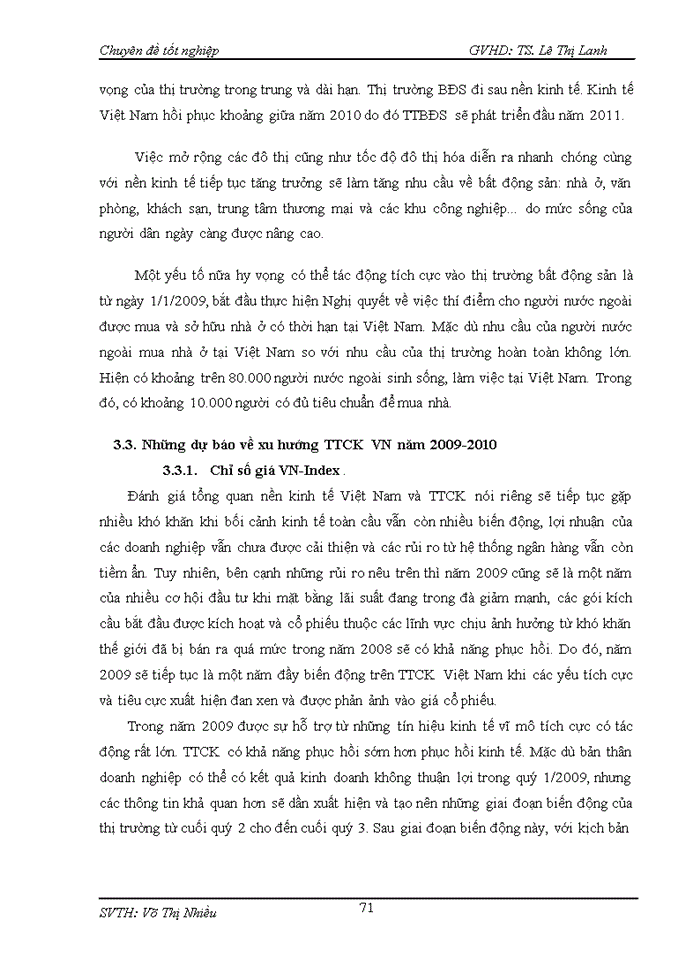 Chuyên đề tốt nghiệp GVHD: TS. Lê Thị Lanh

vọng của thị trường trong trung và dài hạn. Thị trường BĐS đi sau nền kinh tế. Kinh tế Việt Nam hồi phục khoảng giữa năm 2010 do đó TTBĐS sẽ phát triển đầu năm 2011.

Việc mở rộng các đô thị cũng như tốc độ đô thị hóa diễn ra nhanh chóng cùng với nền kinh tế tiếp tục tăng trưởng sẽ làm tăng nhu cầu về bất động sản: nhà ở, văn phòng, khách sạn, trung tâm thương mại và các khu công nghiệp... do mức sống của người dân ngày càng được nâng cao.

Một yếu tố nữa hy vọng có thể tác động tích cực vào thị trường bất động sản là từ ngày 1/1/2009, bắt đầu thực hiện Nghị quyết về việc thí điểm cho người nước ngoài được mua và sở hữu nhà ở có thời hạn tại Việt Nam. Mặc dù nhu cầu của người nước ngoài mua nhà ở tại Việt Nam so với nhu cầu của thị trường hoàn toàn không lớn. Hiện có khoảng trên 80.000 người nước ngoài sinh sống, làm việc tại Việt Nam. Trong đó, có khoảng 10.000 người có đủ tiêu chuẩn để mua nhà.

3.3. Những dự báo về xu hướng TTCK VN năm 2009-2010

3.3.1. Chỉ số giá VN-Index .

Đánh giá tổng quan nền kinh tế Việt Nam và TTCK nói riêng sẽ tiếp tục gặp nhiều khó khăn khi bối cảnh kinh tế toàn cầu vẫn còn nhiều biến động, lợi nhuận của các doanh nghiệp vẫn chưa được cải thiện và các rủi ro từ hệ thống ngân hàng vẫn còn tiềm ẩn. Tuy nhiên, bên cạnh những rủi ro nêu trên thì năm 2009 cũng sẽ là một năm của nhiều cơ hội đầu tư khi mặt bằng lãi suất đang trong đà giảm mạnh, các gói kích cầu bắt đầu được kích hoạt và cổ phiếu thuộc các lĩnh vực chịu ảnh hưởng từ khó khăn thế giới đã bị bán ra quá mức trong năm 2008 sẽ có khả năng phục hồi. Do đó, năm 2009 sẽ tiếp tục là một năm đầy biến động trên TTCK Việt Nam khi các yếu tích cực và tiêu cực xuất hiện đan xen và được phản ảnh vào giá cổ phiếu.

Trong năm 2009 được sự hỗ trợ từ những tín hiệu kinh tế vĩ mô tích cực có tác động rất lớn. TTCK có khả năng phục hồi sớm hơn phục hồi kinh tế. Mặc dù bản thân doanh nghiệp có thể có kết quả kinh doanh không thuận lợi trong quý 1/2009, nhưng các thông tin khả quan hơn sẽ dần xuất hiện và tạo nên những giai đoạn biến động của thị trường từ cuối quý 2 cho đến cuối quý 3. Sau giai đoạn biến động này, với kịch bản

SVTH: Võ Thị Nhiều 71